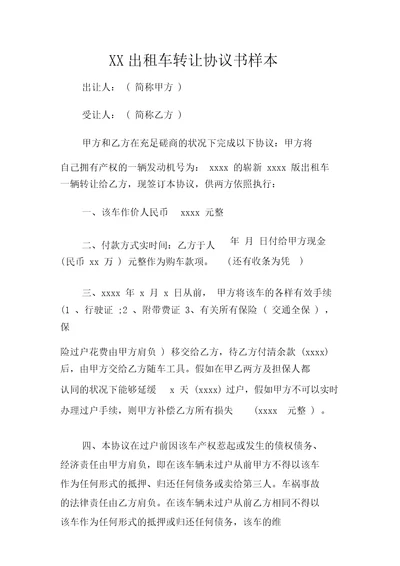 XX 出租车转让协议书样本

出让人：（ 简称甲方 ）

受让人：（ 简称乙方 ）

甲方和乙方在充足磋商的状况下完成以下协议：甲方将自己拥有产权的一辆发动机号为： xxxx 的崭新 xxxx 版出租车一辆转让给乙方，现签订本协议，供两方依照执行：

一、该车作价人民币 xxxx 元整

二、付款方式实时间：乙方于人 年 月 日付给甲方现金（民币 xx 万 ）元整作为购车款项。 （还有收条为凭 ）

三、xxxx 年 x 月 x 日从前， 甲方将该车的各样有效手续（1 、行驶证 ;2 、附带费证 3、有关所有保险（ 交通全保 ），保

险过户花费由甲方肩负 ）移交给乙方，待乙方付清余款（xxxx）后，由甲方交给乙方随车工具。假如在甲乙两方及担保人都认同的状况下能够延缓 x 天（xxxx）过户，假如甲方不可以实时办理过户手续，则甲方补偿乙方所有损失 （xxxx 元整 ）。

四、本协议在过户前因该车产权惹起或发生的债权债务、经济责任由甲方肩负，即在该车辆未过户从前甲方不得以该车作为任何形式的抵押、归还任何债务或卖给第三人。车祸事故的法律责任由乙方肩负。在该车辆未过户从前乙方相同不得以该车作为任何形式的抵押或归还任何债务，该车的维